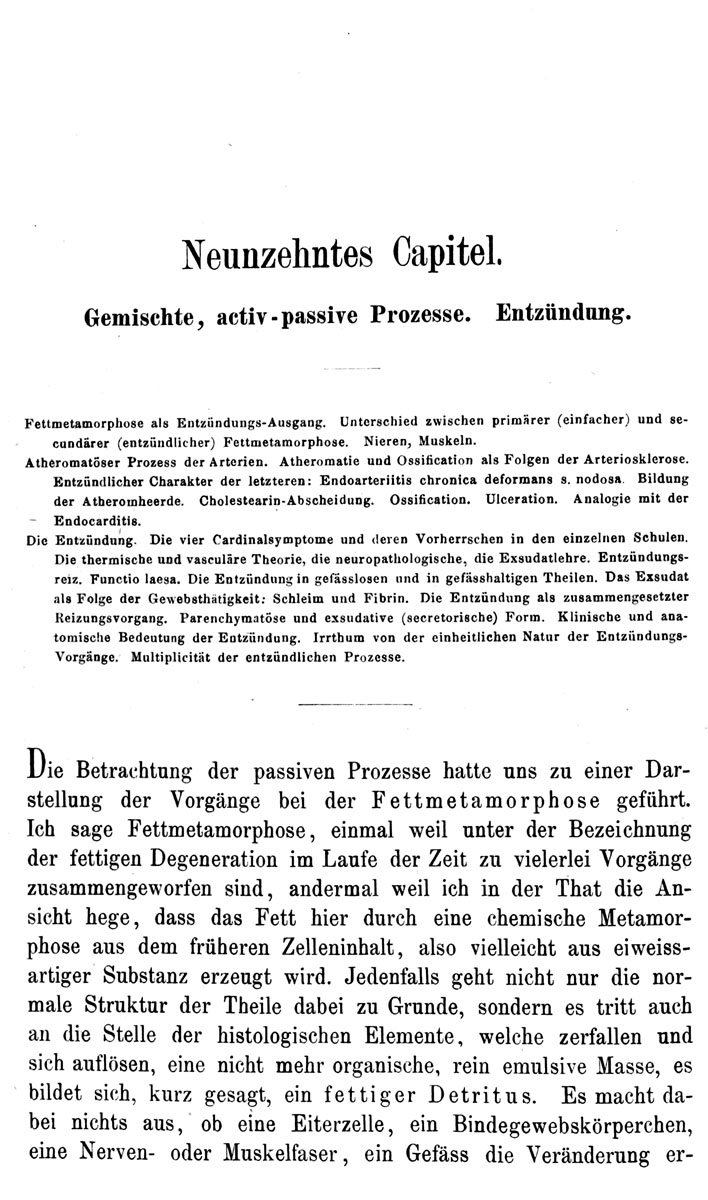 Neunzehntes Capitel.

Gemischte, activ-passive Prozesse. Entzündung.

Fettmetamorphose als Entzündungs-Ausgang. Unterschied zwischen primärer (einfacher) und secundärer (entzündlicher) Fettmetamorphose. Nieren, Muskeln.
Atheromatöser Prozess der Arterien. Atheromatie und Ossification als Folgen der Arteriosklerose. Entzündlicher Charakter der letzteren: Endoarteriitis chronica deformans s. nodosa. Bildung der Atheromheerde. Cholestearin-Abscheidung. Ossification. Ulceration. Analogie mit der Endocarditis.
Die Entzündung. Die vier Cardinalsymptome und deren Vorherrschen in den einzelnen Schulen. Die thermische und vasculäre Theorie, die neuropathologische, die Exsudatlehre. Entzündungsreiz. Functio laesa. Die Entzündung in gefässlosen und in gefässhaltigen Theilen. Das Exsudat als Folge der Gewebsthätigkeit: Schleim und Fibrin. Die Entzündung als zusammengesetzter Reizungsvorgang. Parenchymatöse und exsudative (secretorische) Form. Klinische und anatomische Bedeutung der Entzündung. Irrthum von der einheitlichen Natur der Entzündungs-Vorgänge. Multiplicität der entzündlichen Prozesse.

Die Betrachtung der passiven Prozesse hatte uns zu einer Darstellung der Vorgänge bei der Fettmetamorphose geführt. Ich sage Fettmetamorphose, einmal weil unter der Bezeichnung der fettigen Degeneration im Laufe der Zeit zu vielerlei Vorgänge zusammengeworfen sind, andermal weil ich in der That die Ansicht hege, dass das Fett hier durch eine chemische Metamorphose aus dem früheren Zelleninhalt, also vielleicht aus eiweissartiger Substanz erzeugt wird. Jedenfalls geht nicht nur die normale Struktur der Theile dabei zu Grunde, sondern es tritt auch an die Stelle der histologischen Elemente, welche zerfallen und sich auflösen, eine nicht mehr organische, rein emulsive Masse, es bildet sich, kurz gesagt, ein fettiger Detritus. Es macht dabei nichts aus, ob eine Eiterzelle, ein Bindegewebskörperchen, eine Nerven- oder Muskelfaser, ein Gefäss die Veränderung er-